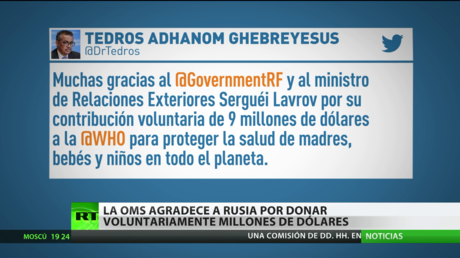 TEDROS ADHANOM GHEBREYESUS
@DrTedros

Muchas gracias al @GovernmentRF y al ministro de Relaciones Exteriores Serguéi Lavrov por su contribución voluntaria de 9 millones de dólares a la @WHO para proteger la salud de madres, bebés y niños en todo el planeta.

RT
LA OMS AGRADECE A RUSIA POR DONAR VOLUNTARIAMENTE MILLONES DE DÓLARES

MOSCÚ 19 24
UNA COMISIÓN DE DD. HH. EN
NOTICIAS